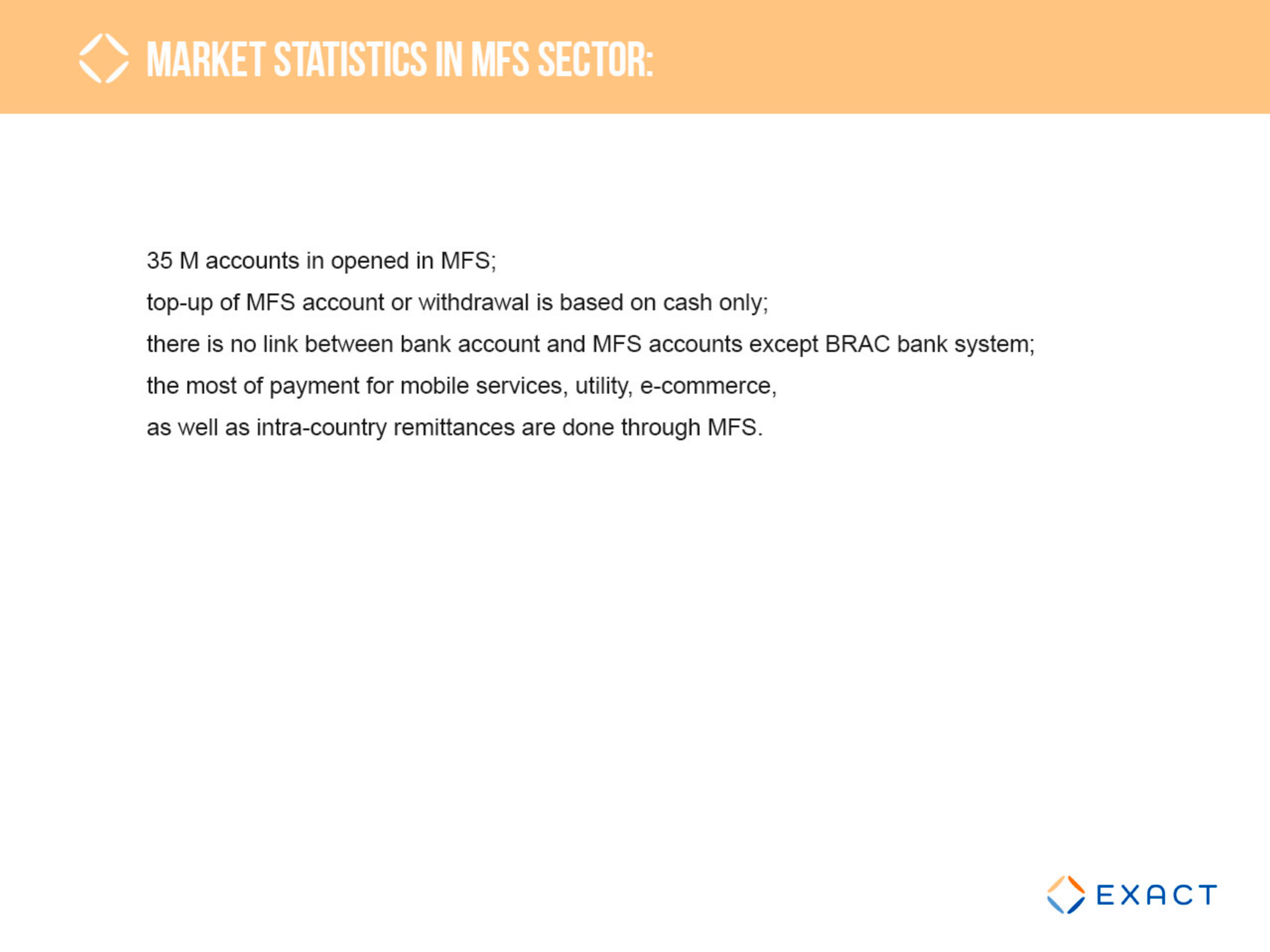 MARKET STATISTICS IN MFS SECTOR:

35 M accounts in opened in MFS;

top-up of MFS account or withdrawal is based on cash only;

there is no link between bank account and MFS accounts except BRAC bank system;

the most of payment for mobile services, utility, e-commerce,

as well as intra-country remittances are done through MFS.

EXACT